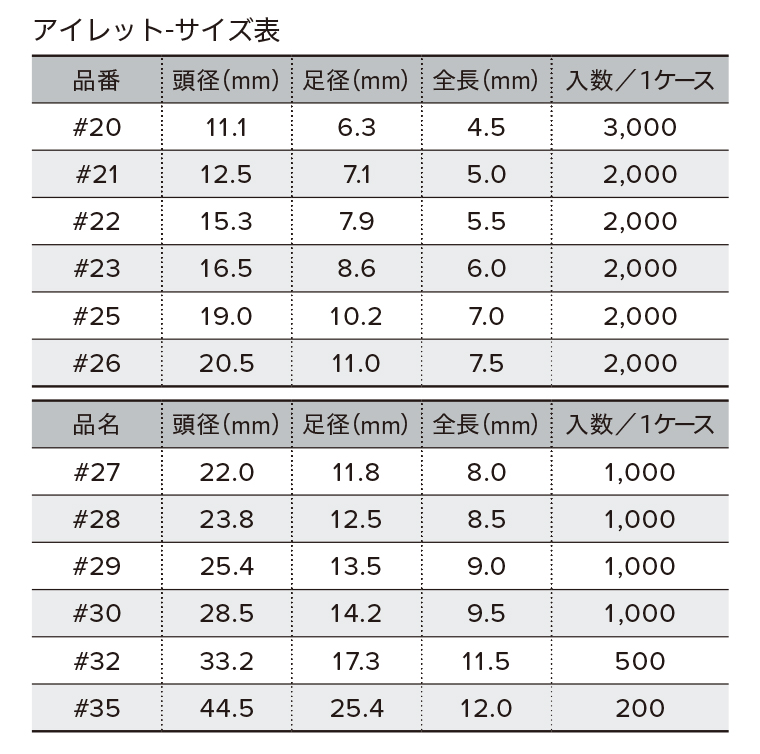 アイレット-サイズ表

| 品番 | 頭径(mm) | 足径(mm) | 全長(mm) | 入数／1ケース |
|---|---|---|---|---|
| #20 | 11.1 | 6.3 | 4.5 | 3,000 |
| #21 | 12.5 | 7.1 | 5.0 | 2,000 |
| #22 | 15.3 | 7.9 | 5.5 | 2,000 |
| #23 | 16.5 | 8.6 | 6.0 | 2,000 |
| #25 | 19.0 | 10.2 | 7.0 | 2,000 |
| #26 | 20.5 | 11.0 | 7.5 | 2,000 |

| 品名 | 頭径(mm) | 足径(mm) | 全長(mm) | 入数／1ケース |
|---|---|---|---|---|
| #27 | 22.0 | 11.8 | 8.0 | 1,000 |
| #28 | 23.8 | 12.5 | 8.5 | 1,000 |
| #29 | 25.4 | 13.5 | 9.0 | 1,000 |
| #30 | 28.5 | 14.2 | 9.5 | 1,000 |
| #32 | 33.2 | 17.3 | 11.5 | 500 |
| #35 | 44.5 | 25.4 | 12.0 | 200 |